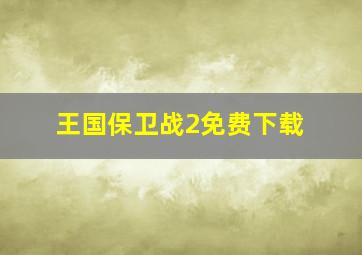 王国保卫战2免费下载